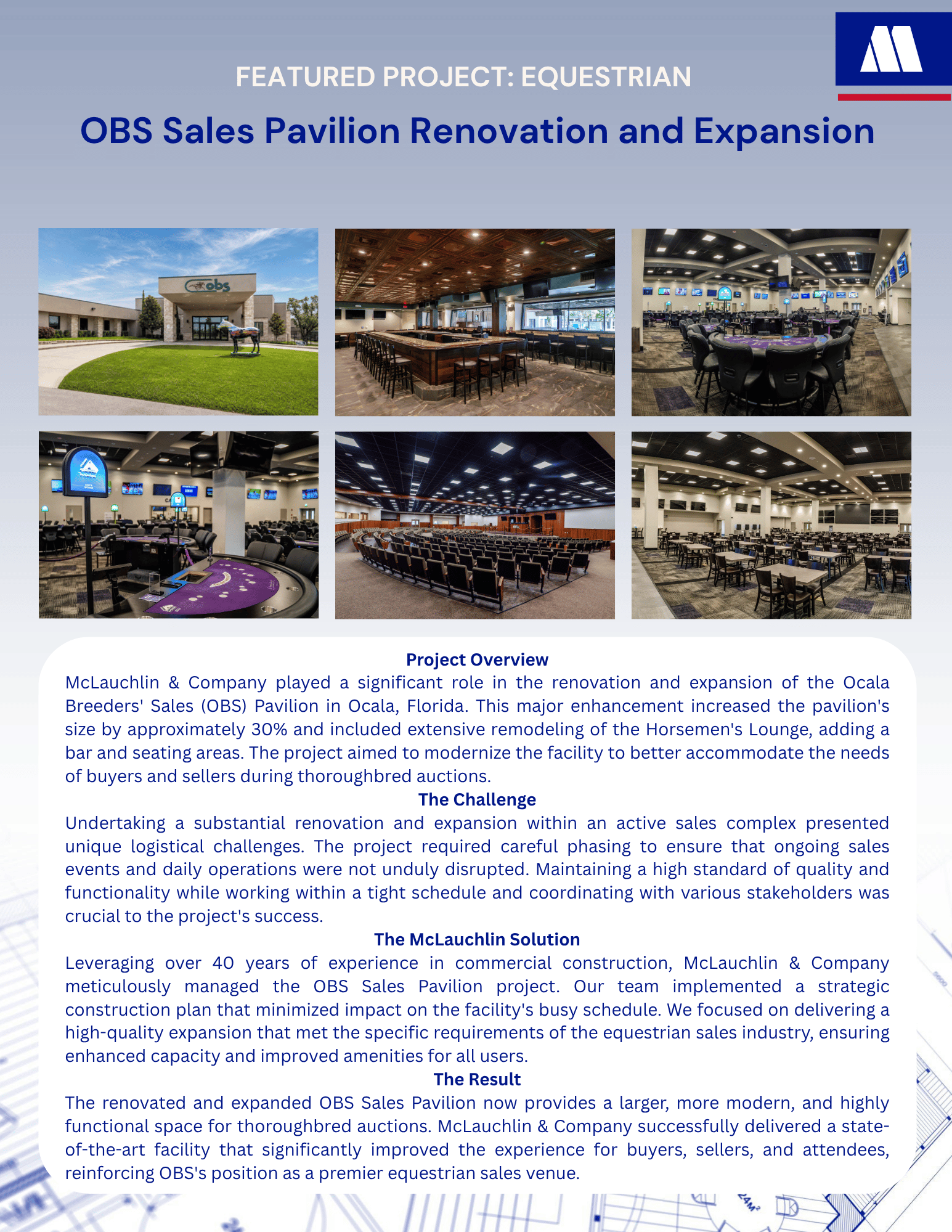 FEATURED PROJECT: EQUESTRIAN

OBS Sales Pavilion Renovation and Expansion

obs

Project Overview
McLauchlin & Company played a significant role in the renovation and expansion of the Ocala Breeders' Sales (OBS) Pavilion in Ocala, Florida. This major enhancement increased the pavilion's size by approximately 30% and included extensive remodeling of the Horsemen's Lounge, adding a bar and seating areas. The project aimed to modernize the facility to better accommodate the needs of buyers and sellers during thoroughbred auctions.

The Challenge
Undertaking a substantial renovation and expansion within an active sales complex presented unique logistical challenges. The project required careful phasing to ensure that ongoing sales events and daily operations were not unduly disrupted. Maintaining a high standard of quality and functionality while working within a tight schedule and coordinating with various stakeholders was crucial to the project's success.

The McLauchlin Solution
Leveraging over 40 years of experience in commercial construction, McLauchlin & Company meticulously managed the OBS Sales Pavilion project. Our team implemented a strategic construction plan that minimized impact on the facility's busy schedule. We focused on delivering a high-quality expansion that met the specific requirements of the equestrian sales industry, ensuring enhanced capacity and improved amenities for all users.

The Result
The renovated and expanded OBS Sales Pavilion now provides a larger, more modern, and highly functional space for thoroughbred auctions. McLauchlin & Company successfully delivered a state-of-the-art facility that significantly improved the experience for buyers, sellers, and attendees, reinforcing OBS's position as a premier equestrian sales venue.